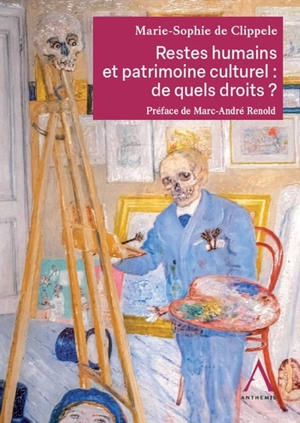 Marie-Sophie de Clippele

Restes humains et patrimoine culturel : de quels droits ?

Préface de Marc-André Renold

ANTHEMIS